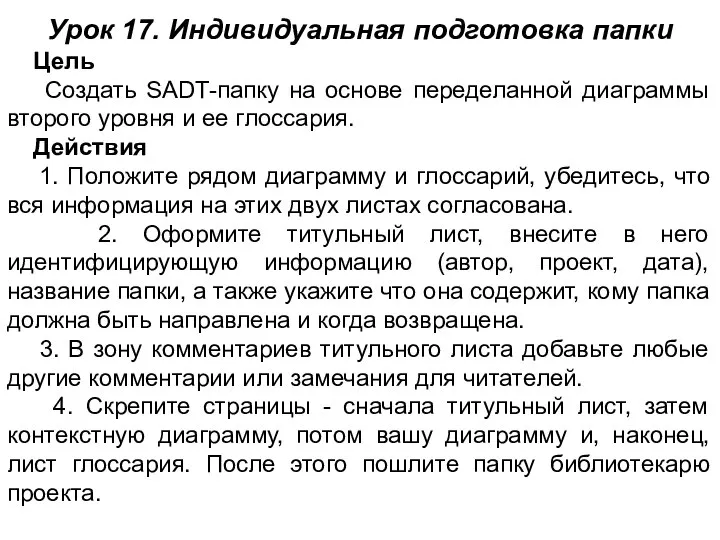 Урок 17. Индивидуальная подготовка папки
Цель
Создать SADT-папку на основе переделанной диаграммы второго уровня и ее глоссария.
Действия
1. Положите рядом диаграмму и глоссарий, убедитесь, что вся информация на этих двух листах согласована.
2. Оформите титульный лист, внесите в него идентифицирующую информацию (автор, проект, дата), название папки, а также укажите что она содержит, кому папка должна быть направлена и когда возвращена.
3. В зону комментариев титульного листа добавьте любые другие комментарии или замечания для читателей.
4. Скрепите страницы - сначала титульный лист, затем контекстную диаграмму, потом вашу диаграмму и, наконец, лист глоссария. После этого пошлите папку библиотекарю проекта.